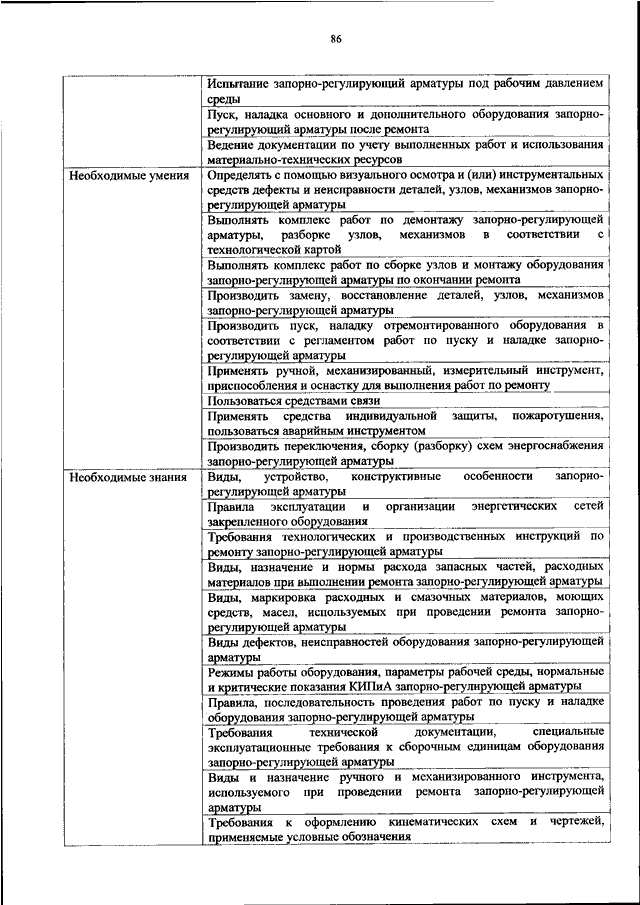 86

| | |
|---|---|
| | Испытание запорно-регулирующий арматуры под рабочим давлением среды |
| | Пуск, наладка основного и дополнительного оборудования запорно-регулирующий арматуры после ремонта |
| | Ведение документации по учету выполненных работ и использования материально-технических ресурсов |
| Необходимые умения | Определять с помощью визуального осмотра и (или) инструментальных средств дефекты и неисправности деталей, узлов, механизмов запорно-регулирующей арматуры |
| | Выполнять комплекс работ по демонтажу запорно-регулирующей арматуры, разборке узлов, механизмов в соответствии с технологической картой |
| | Выполнять комплекс работ по сборке узлов и монтажу оборудования запорно-регулирующей арматуры по окончании ремонта |
| | Производить замену, восстановление деталей, узлов, механизмов запорно-регулирующей арматуры |
| | Производить пуск, наладку отремонтированного оборудования в соответствии с регламентом работ по пуску и наладке запорно-регулирующей арматуры |
| | Применять ручной, механизированный, измерительный инструмент, приспособления и оснастку для выполнения работ по ремонту |
| | Пользоваться средствами связи |
| | Применять средства индивидуальной защиты, пожаротушения, пользоваться аварийным инструментом |
| | Производить переключения, сборку (разборку) схем энергоснабжения запорно-регулирующей арматуры |
| Необходимые знания | Виды, устройство, конструктивные особенности запорно-регулирующей арматуры |
| | Правила эксплуатации и организации энергетических сетей закрепленного оборудования |
| | Требования технологических и производственных инструкций по ремонту запорно-регулирующей арматуры |
| | Виды, назначение и нормы расхода запасных частей, расходных материалов при выполнении ремонта запорно-регулирующей арматуры |
| | Виды, маркировка расходных и смазочных материалов, моющих средств, масел, используемых при проведении ремонта запорно-регулирующей арматуры |
| | Виды дефектов, неисправностей оборудования запорно-регулирующей арматуры |
| | Режимы работы оборудования, параметры рабочей среды, нормальные и критические показания КИПиА запорно-регулирующей арматуры |
| | Правила, последовательность проведения работ по пуску и наладке оборудования запорно-регулирующей арматуры |
| | Требования технической документации, специальные эксплуатационные требования к сборочным единицам оборудования запорно-регулирующей арматуры |
| | Виды и назначение ручного и механизированного инструмента, используемого при проведении ремонта запорно-регулирующей арматуры |
| | Требования к оформлению кинематических схем и чертежей, применяемые условные обозначения |